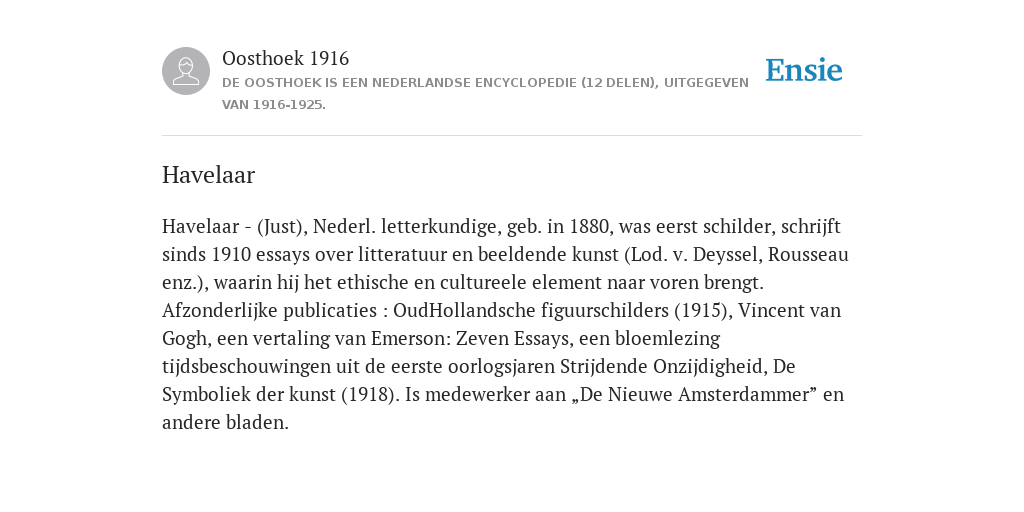 Oosthoek 1916
DE OOSTHOEK IS EEN NEDERLANDSE ENCYCLOPEDIE (12 DELEN), UITGEGEVEN VAN 1916-1925.

Ensie

Havelaar

Havelaar - (Just), Nederl. letterkundige, geb. in 1880, was eerst schilder, schrijft sinds 1910 essays over litteratuur en beeldende kunst (Lod. v. Deyssel, Rousseau enz.), waarin hij het ethische en cultureele element naar voren brengt. Afzonderlijke publicaties : OudHollandsche figuurschilders (1915), Vincent van Gogh, een vertaling van Emerson: Zeven Essays, een bloemlezing tijdsbeschouwingen uit de eerste oorlogsjaren Strijdende Onzijdigheid, De Symboliek der kunst (1918). Is medewerker aan „De Nieuwe Amsterdammer” en andere bladen.